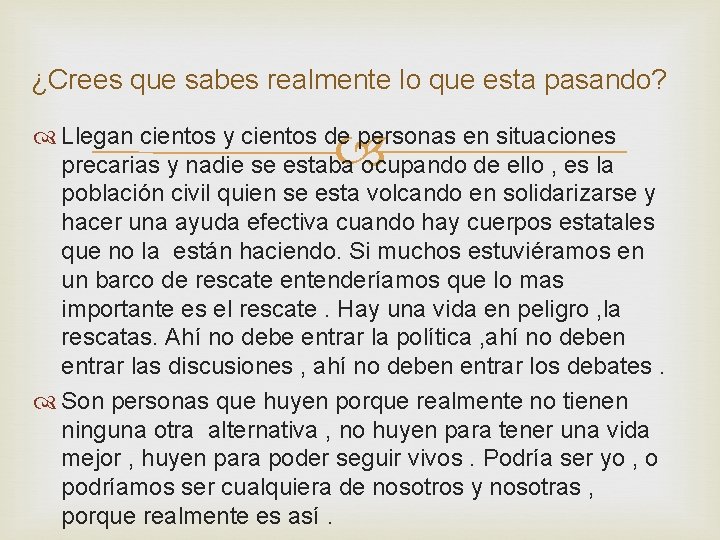 ¿Crees que sabes realmente lo que esta pasando?

Llegan cientos y cientos de personas en situaciones precarias y nadie se estaba ocupando de ello , es la población civil quien se esta volcando en solidarizarse y hacer una ayuda efectiva cuando hay cuerpos estatales que no la están haciendo. Si muchos estuviéramos en un barco de rescate entenderíamos que lo mas importante es el rescate . Hay una vida en peligro ,la rescatas. Ahí no debe entrar la política ,ahí no deben entrar las discusiones , ahí no deben entrar los debates .

Son personas que huyen porque realmente no tienen ninguna otra alternativa , no huyen para tener una vida mejor , huyen para poder seguir vivos . Podría ser yo , o podríamos ser cualquiera de nosotros y nosotras , porque realmente es así .